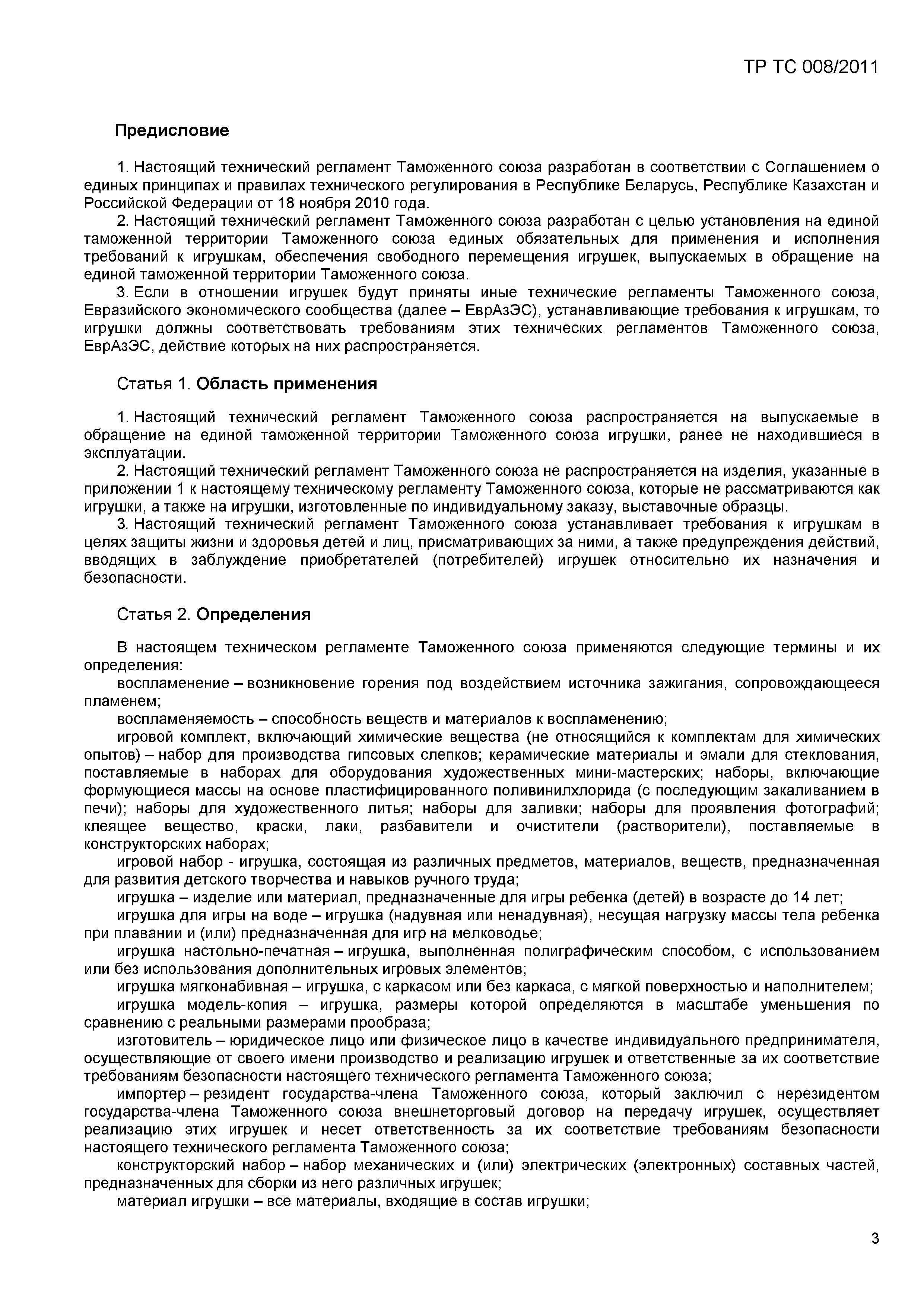 ТР ТС 008/2011

Предисловие

1. Настоящий технический регламент Таможенного союза разработан в соответствии с Соглашением о единых принципах и правилах технического регулирования в Республике Беларусь, Республике Казахстан и Российской Федерации от 18 ноября 2010 года.
2. Настоящий технический регламент Таможенного союза разработан с целью установления на единой таможенной территории Таможенного союза единых обязательных для применения и исполнения требований к игрушкам, обеспечения свободного перемещения игрушек, выпускаемых в обращение на единой таможенной территории Таможенного союза.
3. Если в отношении игрушек будут приняты иные технические регламенты Таможенного союза, Евразийского экономического сообщества (далее – ЕврАзЭС), устанавливающие требования к игрушкам, то игрушки должны соответствовать требованиям этих технических регламентов Таможенного союза, ЕврАзЭС, действие которых на них распространяется.

Статья 1. Область применения

1. Настоящий технический регламент Таможенного союза распространяется на выпускаемые в обращение на единой таможенной территории Таможенного союза игрушки, ранее не находившиеся в эксплуатации.
2. Настоящий технический регламент Таможенного союза не распространяется на изделия, указанные в приложении 1 к настоящему техническому регламенту Таможенного союза, которые не рассматриваются как игрушки, а также на игрушки, изготовленные по индивидуальному заказу, выставочные образцы.
3. Настоящий технический регламент Таможенного союза устанавливает требования к игрушкам в целях защиты жизни и здоровья детей и лиц, присматривающих за ними, а также предупреждения действий, вводящих в заблуждение приобретателей (потребителей) игрушек относительно их назначения и безопасности.

Статья 2. Определения

В настоящем техническом регламенте Таможенного союза применяются следующие термины и их определения:
воспламенение – возникновение горения под воздействием источника зажигания, сопровождающееся пламенем;
воспламеняемость – способность веществ и материалов к воспламенению;
игровой комплект, включающий химические вещества (не относящийся к комплектам для химических опытов) – набор для производства гипсовых слепков; керамические материалы и эмали для стеклования, поставляемые в наборах для оборудования художественных мини-мастерских; наборы, включающие формующиеся массы на основе пластифицированного поливинилхлорида (с последующим закаливанием в печи); наборы для художественного литья; наборы для заливки; наборы для проявления фотографий; клеящее вещество, краски, лаки, разбавители и очистители (растворители), поставляемые в конструкторских наборах;
игровой набор - игрушка, состоящая из различных предметов, материалов, веществ, предназначенная для развития детского творчества и навыков ручного труда;
игрушка – изделие или материал, предназначенные для игры ребенка (детей) в возрасте до 14 лет;
игрушка для игры на воде – игрушка (надувная или ненадувная), несущая нагрузку массы тела ребенка при плавании и (или) предназначенная для игр на мелководье;
игрушка настольно-печатная – игрушка, выполненная полиграфическим способом, с использованием или без использования дополнительных игровых элементов;
игрушка мягконабивная – игрушка, с каркасом или без каркаса, с мягкой поверхностью и наполнителем;
игрушка модель-копия – игрушка, размеры которой определяются в масштабе уменьшения по сравнению с реальными размерами прообраза;
изготовитель – юридическое лицо или физическое лицо в качестве индивидуального предпринимателя, осуществляющие от своего имени производство и реализацию игрушек и ответственные за их соответствие требованиям безопасности настоящего технического регламента Таможенного союза;
импортер – резидент государства-члена Таможенного союза, который заключил с нерезидентом государства-члена Таможенного союза внешнеторговый договор на передачу игрушек, осуществляет реализацию этих игрушек и несет ответственность за их соответствие требованиям безопасности настоящего технического регламента Таможенного союза;
конструкторский набор – набор механических и (или) электрических (электронных) составных частей, предназначенных для сборки из него различных игрушек;
материал игрушки – все материалы, входящие в состав игрушки;

3